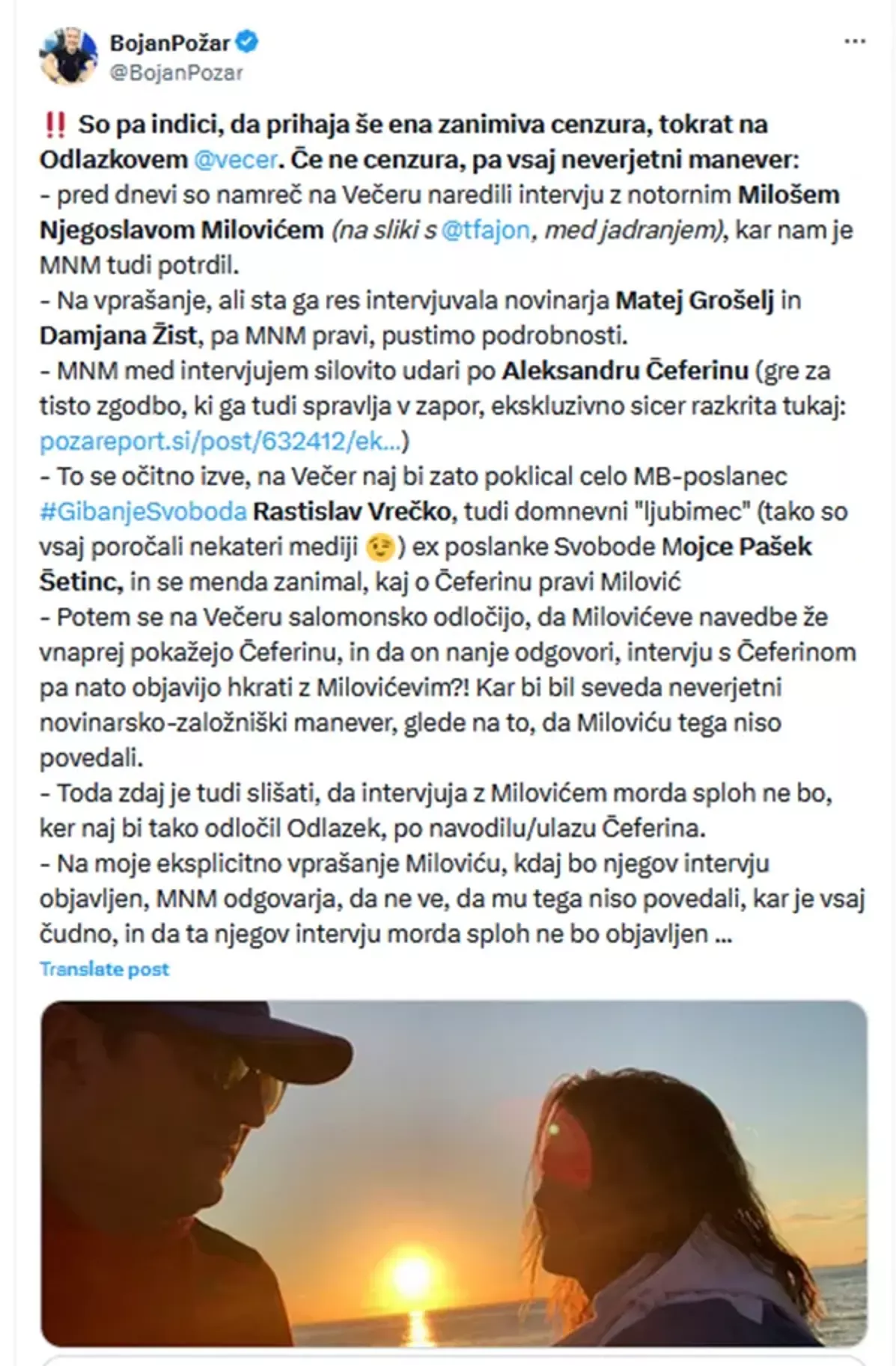 BojanPožar
@BojanPozar

‼️ So pa indici, da prihaja še ena zanimiva cenzura, tokrat na Odlazkovem @vecer. Če ne cenzura, pa vsaj neverjetni manever:
- pred dnevi so namreč na Večeru naredili intervju z notornim Milošem Njegoslavom Milovićem (na sliki s @tfajon, med jadranjem), kar nam je MNM tudi potrdil.
- Na vprašanje, ali sta ga res intervjuvala novinarja Matej Grošelj in Damjana Žist, pa MNM pravi, pustimo podrobnosti.
- MNM med intervjujem silovito udari po Aleksandru Čeferinu (gre za tisto zgodbo, ki ga tudi spravlja v zapor, ekskluzivno sicer razkrita tukaj: pozareport.si/post/632412/ek...)
- To se očitno izve, na Večer naj bi zato poklical celo MB-poslanec #GibanjeSvoboda Rastislav Vrečko, tudi domnevni "ljubimec" (tako so vsaj poročali nekateri mediji 😉) ex poslanke Svobode Mojce Pašek Šetinc, in se menda zanimal, kaj o Čeferinu pravi Milović
- Potem se na Večeru salomonsko odločijo, da Milovićeve navedbe že vnaprej pokažejo Čeferinu, in da on nanje odgovori, intervju s Čeferinom pa nato objavijo hkrati z Milovićevim?! Kar bi bil seveda neverjetni novinarsko-založniški manever, glede na to, da Miloviću tega niso povedali.
- Toda zdaj je tudi slišati, da intervjuja z Milovićem morda sploh ne bo, ker naj bi tako odločil Odlazek, po navodilu/ulazu Čeferina.
- Na moje eksplicitno vprašanje Miloviću, kdaj bo njegov intervju objavljen, MNM odgovarja, da ne ve, da mu tega niso povedali, kar je vsaj čudno, in da ta njegov intervju morda sploh ne bo objavljen ...

Translate post